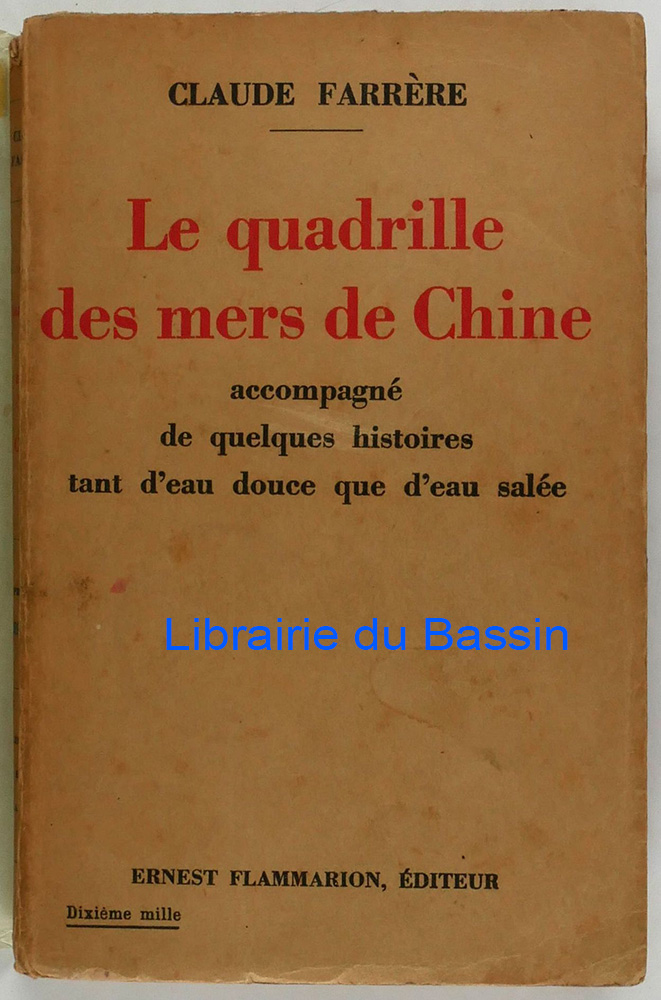 CLAUDE FARRÈRE

Le quadrille
des mers de Chine

accompagné
de quelques histoires
tant d'eau douce que d'eau salée

ERNEST FLAMMARION, ÉDITEUR

Dixième mille

Librairie du Bassin